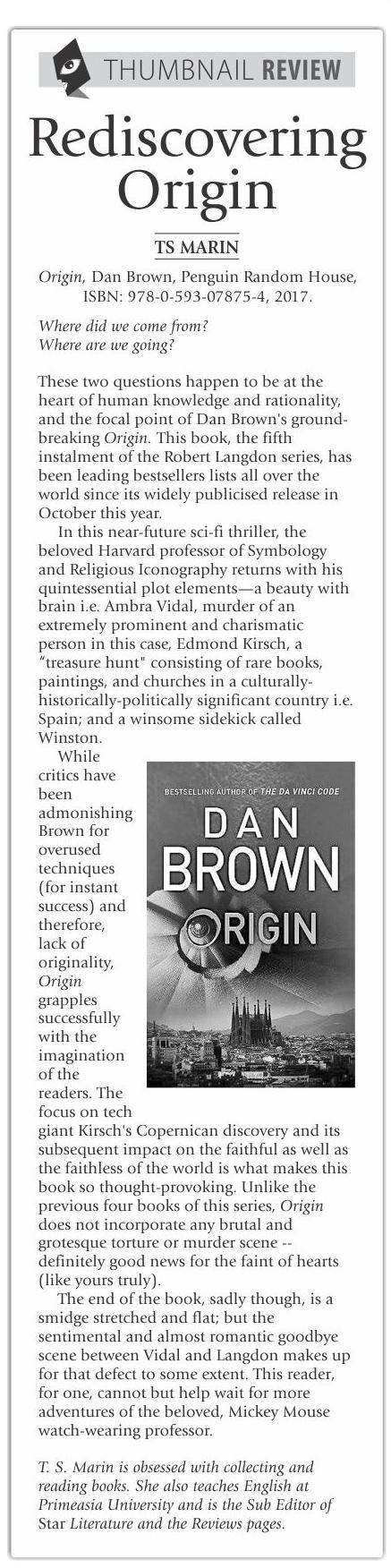 THUMBNAIL REVIEW

Rediscovering Origin

TS MARIN

Origin, Dan Brown, Penguin Random House, ISBN: 978-0-593-07875-4, 2017.

Where did we come from?
Where are we going?

These two questions happen to be at the heart of human knowledge and rationality, and the focal point of Dan Brown's groundbreaking Origin. This book, the fifth instalment of the Robert Langdon series, has been leading bestsellers lists all over the world since its widely publicised release in October this year.

In this near-future sci-fi thriller, the beloved Harvard professor of Symbology and Religious Iconography returns with his quintessential plot elements—a beauty with brain i.e. Ambra Vidal, murder of an extremely prominent and charismatic person in this case, Edmond Kirsch, a "treasure hunt" consisting of rare books, paintings, and churches in a culturally-historically-politically significant country i.e. Spain; and a winsome sidekick called Winston.

While critics have been admonishing Brown for overused techniques (for instant success) and therefore, lack of originality, Origin grapples successfully with the imagination of the readers. The focus on tech giant Kirsch's Copernican discovery and its subsequent impact on the faithful as well as the faithless of the world is what makes this book so thought-provoking. Unlike the previous four books of this series, Origin does not incorporate any brutal and grotesque torture or murder scene -- definitely good news for the faint of hearts (like yours truly).

BESTSELLING AUTHOR OF THE DA VINCI CODE
DAN BROWN
ORIGIN

The end of the book, sadly though, is a smidge stretched and flat; but the sentimental and almost romantic goodbye scene between Vidal and Langdon makes up for that defect to some extent. This reader, for one, cannot but help wait for more adventures of the beloved, Mickey Mouse watch-wearing professor.

T. S. Marin is obsessed with collecting and reading books. She also teaches English at Primeasia University and is the Sub Editor of Star Literature and the Reviews pages.